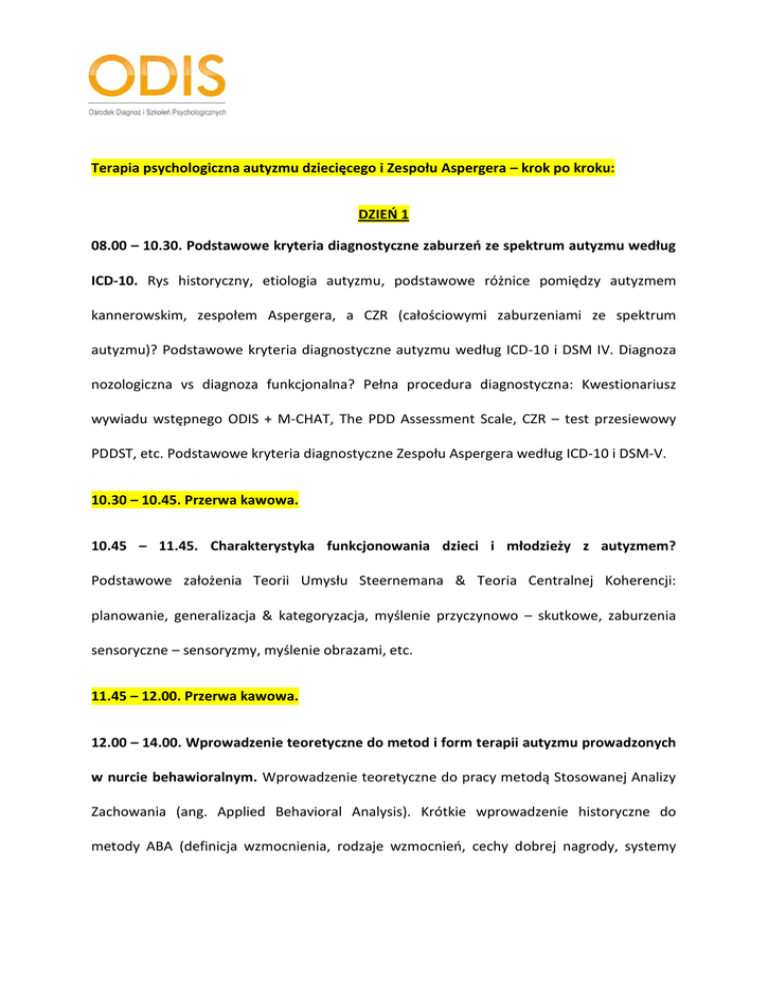 ODIS
Ośrodek Diagnoz i Szkoleń Psychologicznych

Terapia psychologiczna autyzmu dziecięcego i Zespołu Aspergera – krok po kroku:

DZIEŃ 1

08.00 – 10.30. Podstawowe kryteria diagnostyczne zaburzeń ze spektrum autyzmu według ICD-10. Rys historyczny, etiologia autyzmu, podstawowe różnice pomiędzy autyzmem kannerowskim, zespołem Aspergera, a CZR (całościowymi zaburzeniami ze spektrum autyzmu)? Podstawowe kryteria diagnostyczne autyzmu według ICD-10 i DSM IV. Diagnoza nozologiczna vs diagnoza funkcjonalna? Pełna procedura diagnostyczna: Kwestionariusz wywiadu wstępnego ODIS + M-CHAT, The PDD Assessment Scale, CZR – test przesiewowy PDDST, etc. Podstawowe kryteria diagnostyczne Zespołu Aspergera według ICD-10 i DSM-V.

10.30 – 10.45. Przerwa kawowa.

10.45 – 11.45. Charakterystyka funkcjonowania dzieci i młodzieży z autyzmem? Podstawowe założenia Teorii Umysłu Steernemana & Teoria Centralnej Koherencji: planowanie, generalizacja & kategoryzacja, myślenie przyczynowo – skutkowe, zaburzenia sensoryczne – sensoryzmy, myślenie obrazami, etc.

11.45 – 12.00. Przerwa kawowa.

12.00 – 14.00. Wprowadzenie teoretyczne do metod i form terapii autyzmu prowadzonych w nurcie behawioralnym. Wprowadzenie teoretyczne do pracy metodą Stosowanej Analizy Zachowania (ang. Applied Behavioral Analysis). Krótkie wprowadzenie historyczne do metody ABA (definicja wzmocnienia, rodzaje wzmocnień, cechy dobrej nagrody, systemy